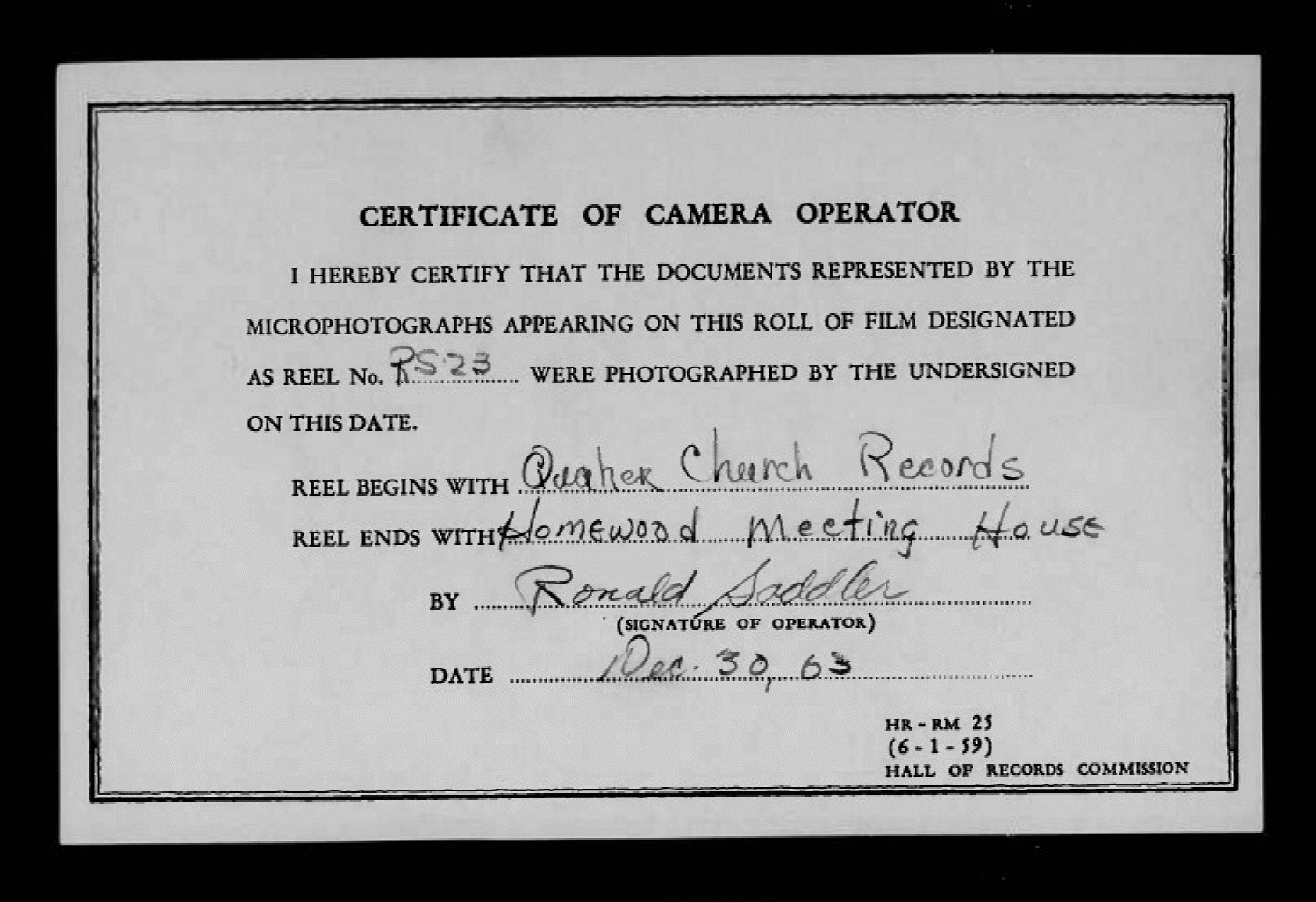 CERTIFICATE OF CAMERA OPERATOR

I HEREBY CERTIFY THAT THE DOCUMENTS REPRESENTED BY THE MICROPHOTOGRAPHS APPEARING ON THIS ROLL OF FILM DESIGNATED AS REEL No. RS23 WERE PHOTOGRAPHED BY THE UNDERSIGNED ON THIS DATE.

REEL BEGINS WITH Quaker Church Records

REEL ENDS WITH Homewood Meeting House

BY Ronald Saddler
(SIGNATURE OF OPERATOR)

DATE Dec. 30, 63

HR - RM 25
(6 - 1 - 59)
HALL OF RECORDS COMMISSION